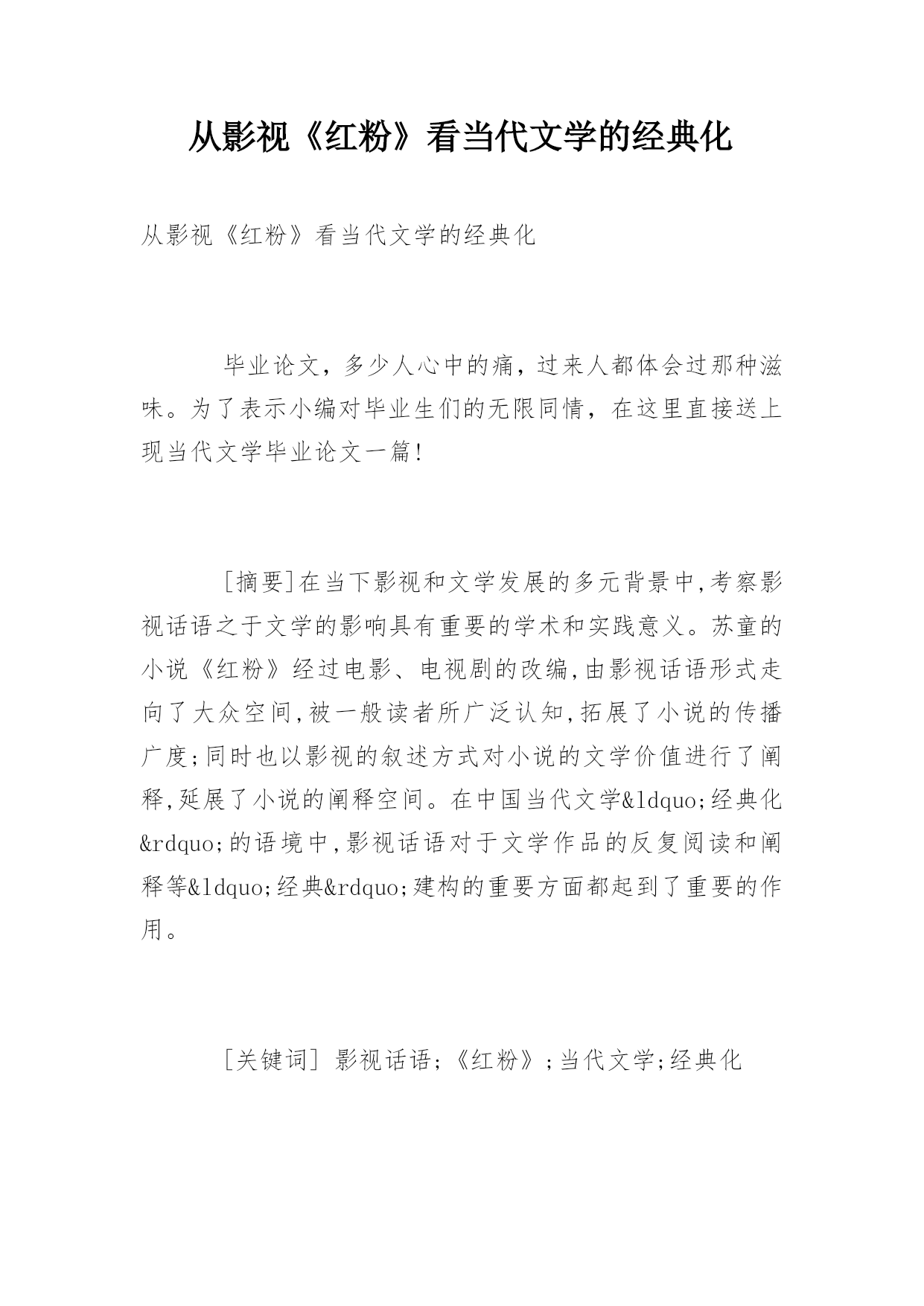 从影视《红粉》看当代文学的经典化

从影视《红粉》看当代文学的经典化

毕业论文，多少人心中的痛，过来人都体会过那种滋味。为了表示小编对毕业生们的无限同情，在这里直接送上现当代文学毕业论文一篇!

[摘要]在当下影视和文学发展的多元背景中,考察影视话语之于文学的影响具有重要的学术和实践意义。苏童的小说《红粉》经过电影、电视剧的改编,由影视话语形式走向了大众空间,被一般读者所广泛认知,拓展了小说的传播广度;同时也以影视的叙述方式对小说的文学价值进行了阐释,延展了小说的阐释空间。在中国当代文学&ldquo;经典化&rdquo;的语境中,影视话语对于文学作品的反复阅读和阐释等&ldquo;经典&rdquo;建构的重要方面都起到了重要的作用。

[关键词] 影视话语;《红粉》;当代文学;经典化